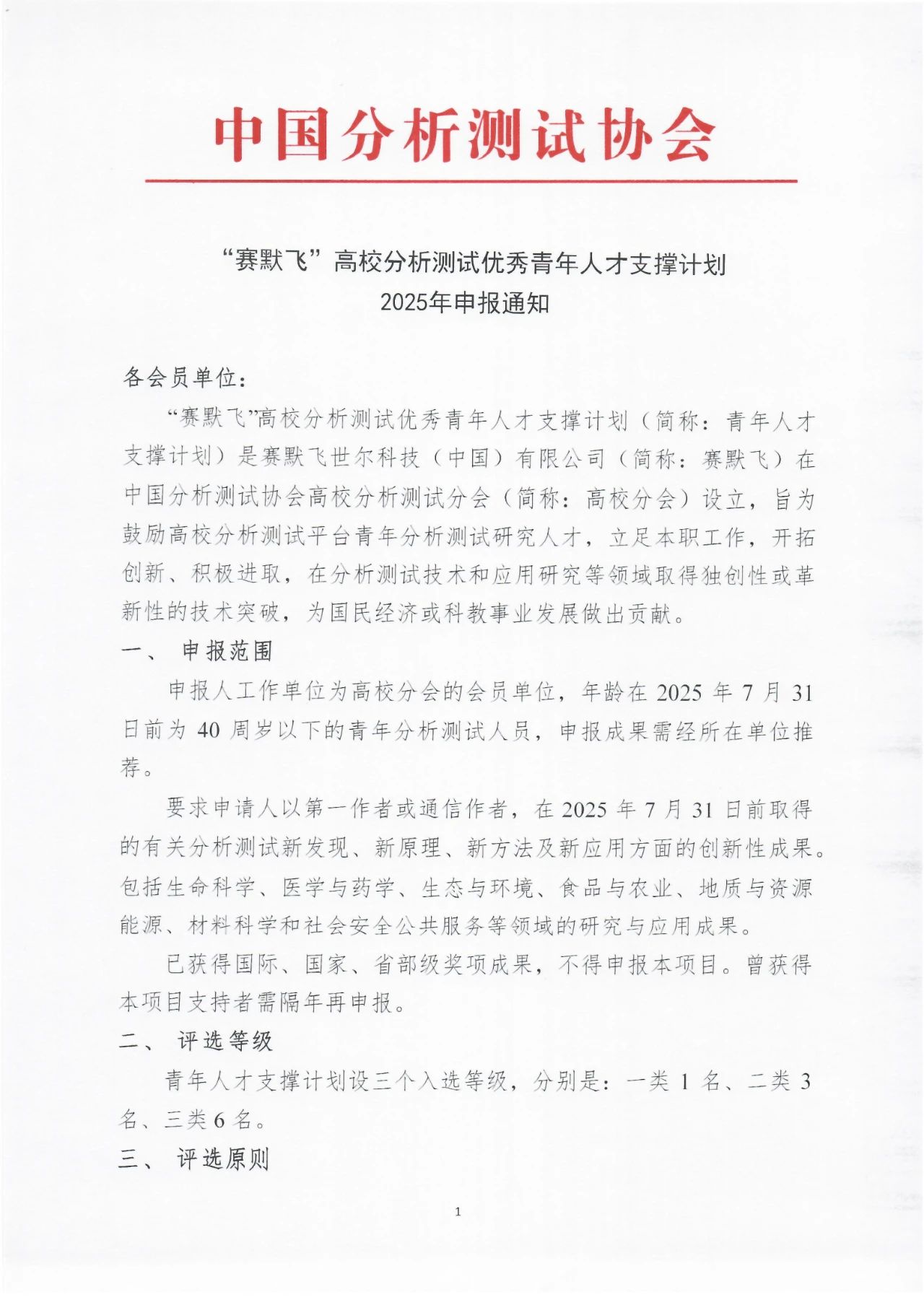 中国分析测试协会

“赛默飞”高校分析测试优秀青年人才支撑计划
2025年申报通知

各会员单位：

“赛默飞”高校分析测试优秀青年人才支撑计划（简称：青年人才支撑计划）是赛默飞世尔科技（中国）有限公司（简称：赛默飞）在中国分析测试协会高校分析测试分会（简称：高校分会）设立，旨为鼓励高校分析测试平台青年分析测试研究人才，立足本职工作，开拓创新、积极进取，在分析测试技术和应用研究等领域取得独创性或革新性的技术突破，为国民经济或科教事业发展做出贡献。

一、 申报范围

申报人工作单位为高校分会的会员单位，年龄在 2025 年 7 月 31 日前为 40 周岁以下的青年分析测试人员，申报成果需经所在单位推荐。

要求申请人以第一作者或通信作者，在 2025 年 7 月 31 日前取得的有关分析测试新发现、新原理、新方法及新应用方面的创新性成果。包括生命科学、医学与药学、生态与环境、食品与农业、地质与资源能源、材料科学和社会安全公共服务等领域的研究与应用成果。

已获得国际、国家、省部级奖项成果，不得申报本项目。曾获得本项目支持者需隔年再申报。

二、 评选等级

青年人才支撑计划设三个入选等级，分别是：一类 1 名、二类 3 名、三类 6 名。

三、 评选原则

1